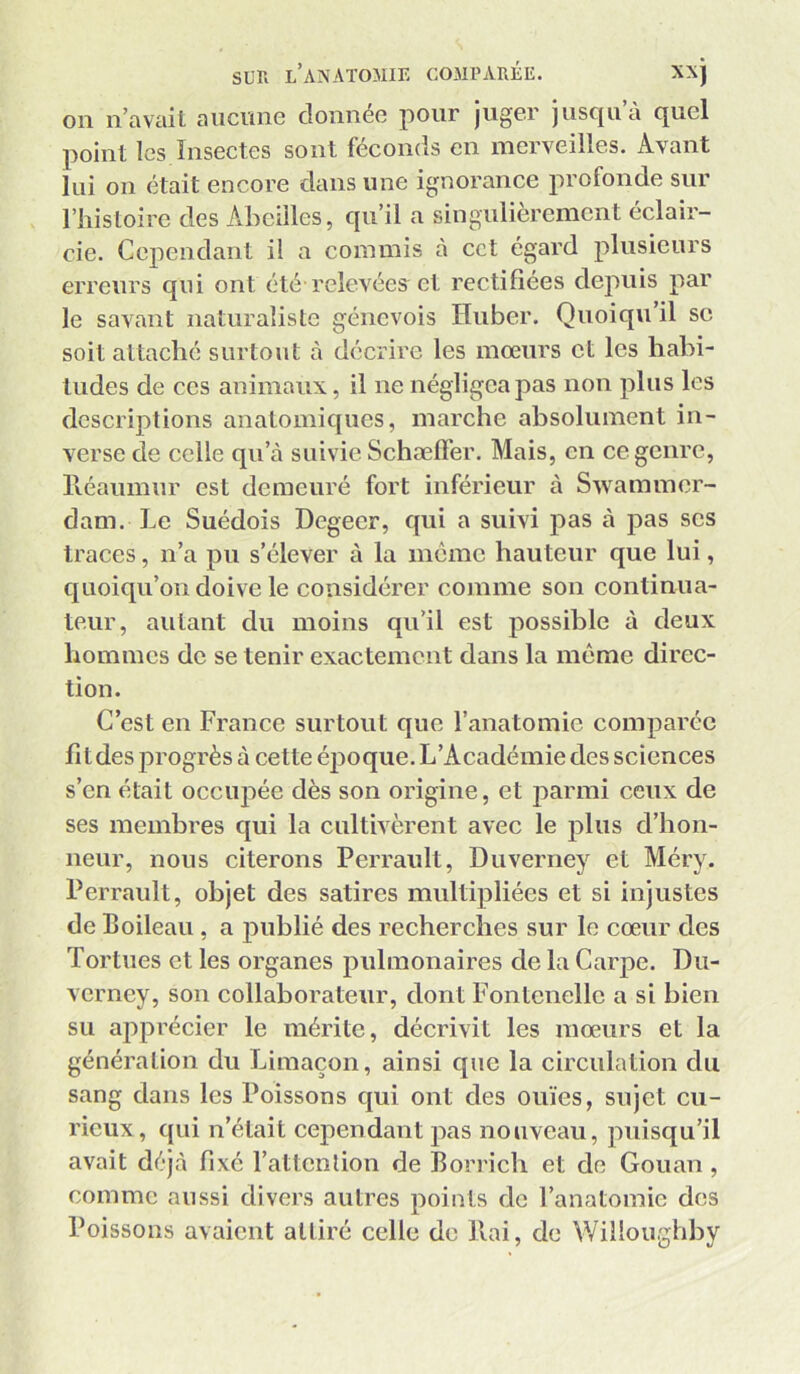 SUR L'ANATOMIE COMPARÉE. xxj

on n'avait aucune donnée pour juger jusqu'à quel point les Insectes sont féconds en merveilles. Avant lui on était encore dans une ignorance profonde sur l'histoire des Abeilles, qu'il a singulièrement éclaircie. Cependant il a commis à cet égard plusieurs erreurs qui ont été relevées et rectifiées depuis par le savant naturaliste génevois Huber. Quoiqu'il se soit attaché surtout à décrire les mœurs et les habitudes de ces animaux, il ne négligea pas non plus les descriptions anatomiques, marche absolument inverse de celle qu'à suivie Schæffer. Mais, en ce genre, Réaumur est demeuré fort inférieur à Swammerdam. Le Suédois Degeer, qui a suivi pas à pas ses traces, n'a pu s'élever à la même hauteur que lui, quoiqu'on doive le considérer comme son continuateur, autant du moins qu'il est possible à deux hommes de se tenir exactement dans la même direction.

C'est en France surtout que l'anatomie comparée fit des progrès à cette époque. L'Académie des sciences s'en était occupée dès son origine, et parmi ceux de ses membres qui la cultivèrent avec le plus d'honneur, nous citerons Perrault, Duverney et Méry. Perrault, objet des satires multipliées et si injustes de Boileau, a publié des recherches sur le cœur des Tortues et les organes pulmonaires de la Carpe. Duverney, son collaborateur, dont Fontenelle a si bien su apprécier le mérite, décrivit les mœurs et la génération du Limaçon, ainsi que la circulation du sang dans les Poissons qui ont des ouïes, sujet curieux, qui n'était cependant pas nouveau, puisqu'il avait déjà fixé l'attention de Borrich et de Gouan, comme aussi divers autres points de l'anatomie des Poissons avaient attiré celle de Rai, de Willoughby